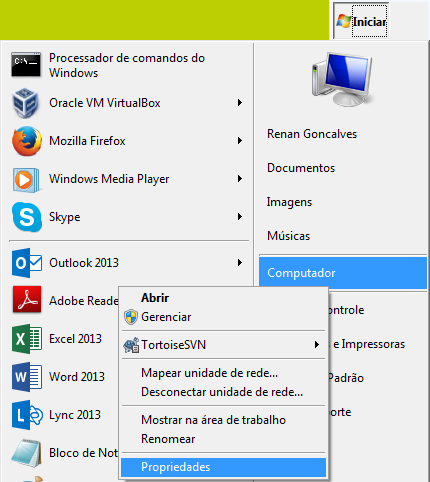 Iniciar

C:\_

Processador de comandos do Windows

Oracle VM VirtualBox

Mozilla Firefox

Windows Media Player

Skype

Outlook 2013

Adobe Reade

Excel 2013

Word 2013

Lync 2013

Bloco de Not

Renan Goncalves

Documentos

Imagens

Músicas

Computador

ontrole

e Impressoras

Padrão

orte

Abrir

Gerenciar

TortoiseSVN

Mapear unidade de rede...

Desconectar unidade de rede...

Mostrar na área de trabalho

Renomear

Propriedades